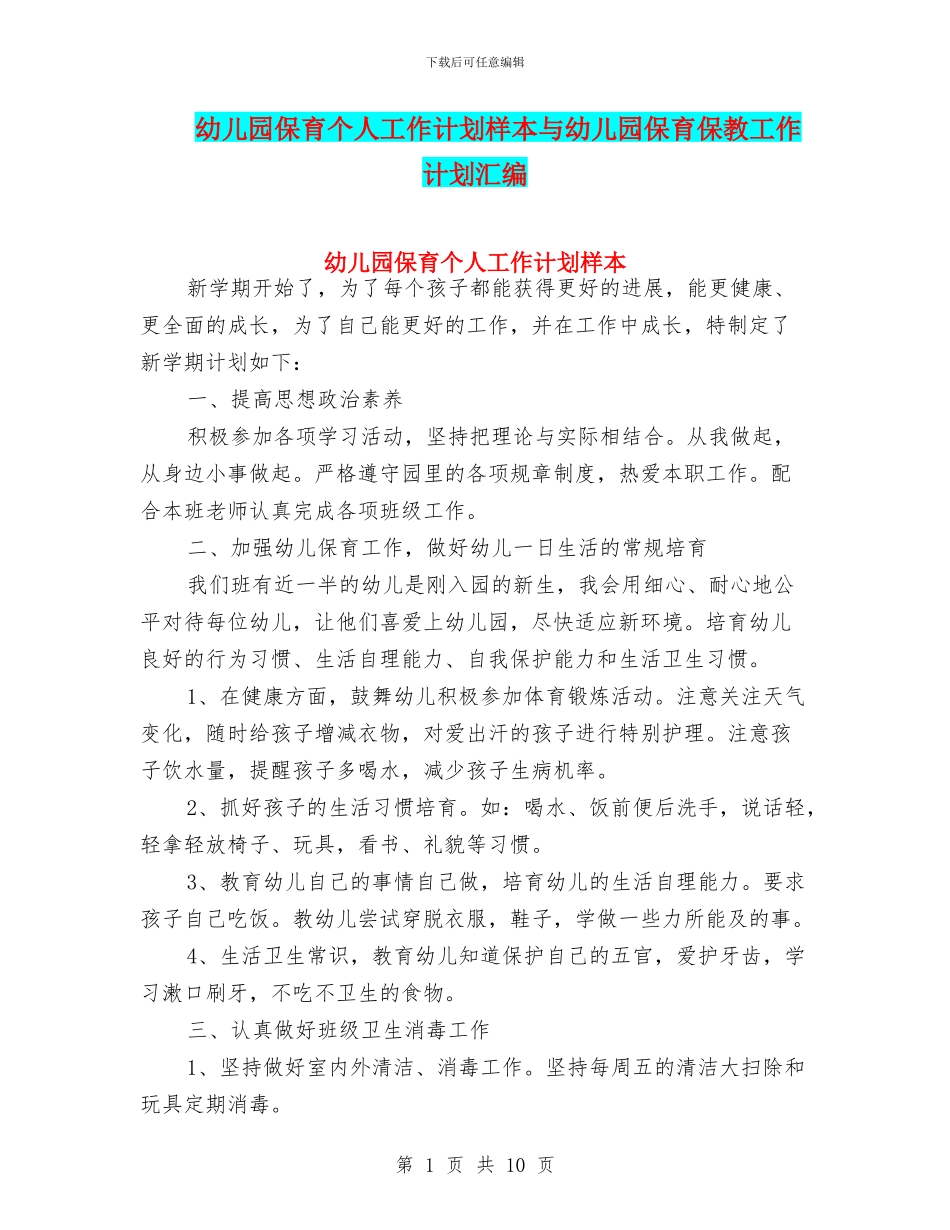 下载后可任意编辑

幼儿园保育个人工作计划样本与幼儿园保育保教工作计划汇编

幼儿园保育个人工作计划样本

新学期开始了，为了每个孩子都能获得更好的进展，能更健康、更全面的成长，为了自己能更好的工作，并在工作中成长，特制定了新学期计划如下：

一、提高思想政治素养

积极参加各项学习活动，坚持把理论与实际相结合。从我做起，从身边小事做起。严格遵守园里的各项规章制度，热爱本职工作。配合本班老师认真完成各项班级工作。

二、加强幼儿保育工作，做好幼儿一日生活的常规培育

我们班有近一半的幼儿是刚入园的新生，我会用细心、耐心地公平对待每位幼儿，让他们喜爱上幼儿园，尽快适应新环境。培育幼儿良好的行为习惯、生活自理能力、自我保护能力和生活卫生习惯。

1、在健康方面，鼓舞幼儿积极参加体育锻炼活动。注意关注天气变化，随时给孩子增减衣物，对爱出汗的孩子进行特别护理。注意孩子饮水量，提醒孩子多喝水，减少孩子生病机率。

2、抓好孩子的生活习惯培育。如：喝水、饭前便后洗手，说话轻，轻拿轻放椅子、玩具，看书、礼貌等习惯。

3、教育幼儿自己的事情自己做，培育幼儿的生活自理能力。要求孩子自己吃饭。教幼儿尝试穿脱衣服，鞋子，学做一些力所能及的事。

4、生活卫生常识，教育幼儿知道保护自己的五官，爱护牙齿，学习漱口刷牙，不吃不卫生的食物。

三、认真做好班级卫生消毒工作

1、坚持做好室内外清洁、消毒工作。坚持每周五的清洁大扫除和玩具定期消毒。

第 1 页 共 10 页